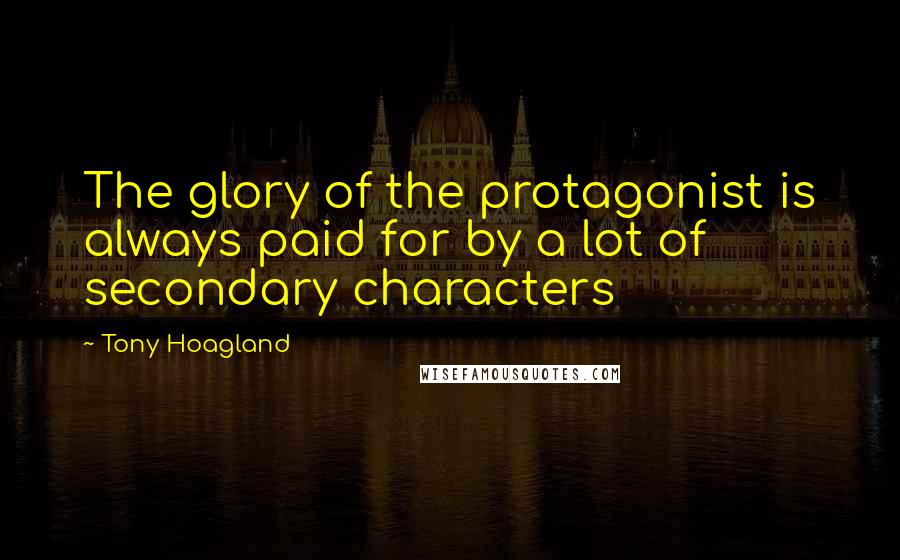 The glory of the protagonist is always paid for by a lot of secondary characters

~ Tony Hoagland

WISEFAMOUSQUOTES.COM